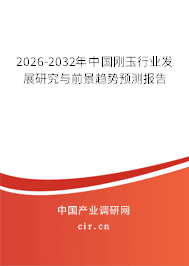 2026-2032年中国刚玉行业发展研究与前景趋势预测报告

中国产业调研网
cir.cn